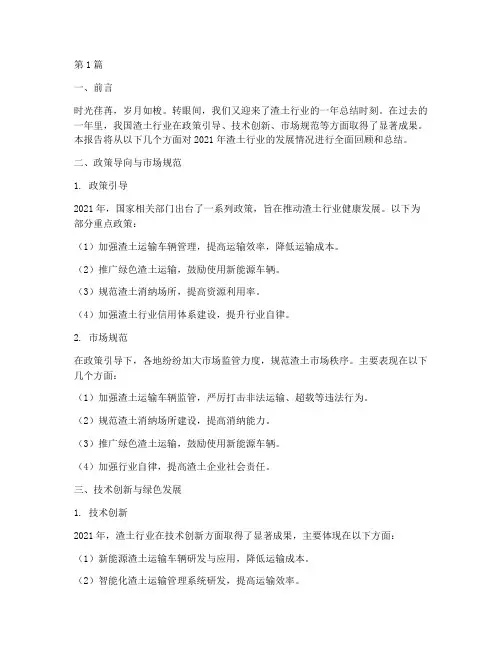 第 1 篇

一、前言

时光荏苒，岁月如梭。转眼间，我们又迎来了渣土行业的一年总结时刻。在过去的一年里，我国渣土行业在政策引导、技术创新、市场规范等方面取得了显著成果。本报告将从以下几个方面对 2021 年渣土行业的发展情况进行全面回顾和总结。

二、政策导向与市场规范

1. 政策引导

2021 年，国家相关部门出台了一系列政策，旨在推动渣土行业健康发展。以下为部分重点政策：

（1）加强渣土运输车辆管理，提高运输效率，降低运输成本。

（2）推广绿色渣土运输，鼓励使用新能源车辆。

（3）规范渣土消纳场所，提高资源利用率。

（4）加强渣土行业信用体系建设，提升行业自律。

2. 市场规范

在政策引导下，各地纷纷加大市场监管力度，规范渣土市场秩序。主要表现在以下几个方面：

（1）加强渣土运输车辆监管，严厉打击非法运输、超载等违法行为。

（2）规范渣土消纳场所建设，提高消纳能力。

（3）推广绿色渣土运输，鼓励使用新能源车辆。

（4）加强行业自律，提高渣土企业社会责任。

三、技术创新与绿色发展

1. 技术创新

2021 年，渣土行业在技术创新方面取得了显著成果，主要体现在以下方面：

（1）新能源渣土运输车辆研发与应用，降低运输成本。

（2）智能化渣土运输管理系统研发，提高运输效率。